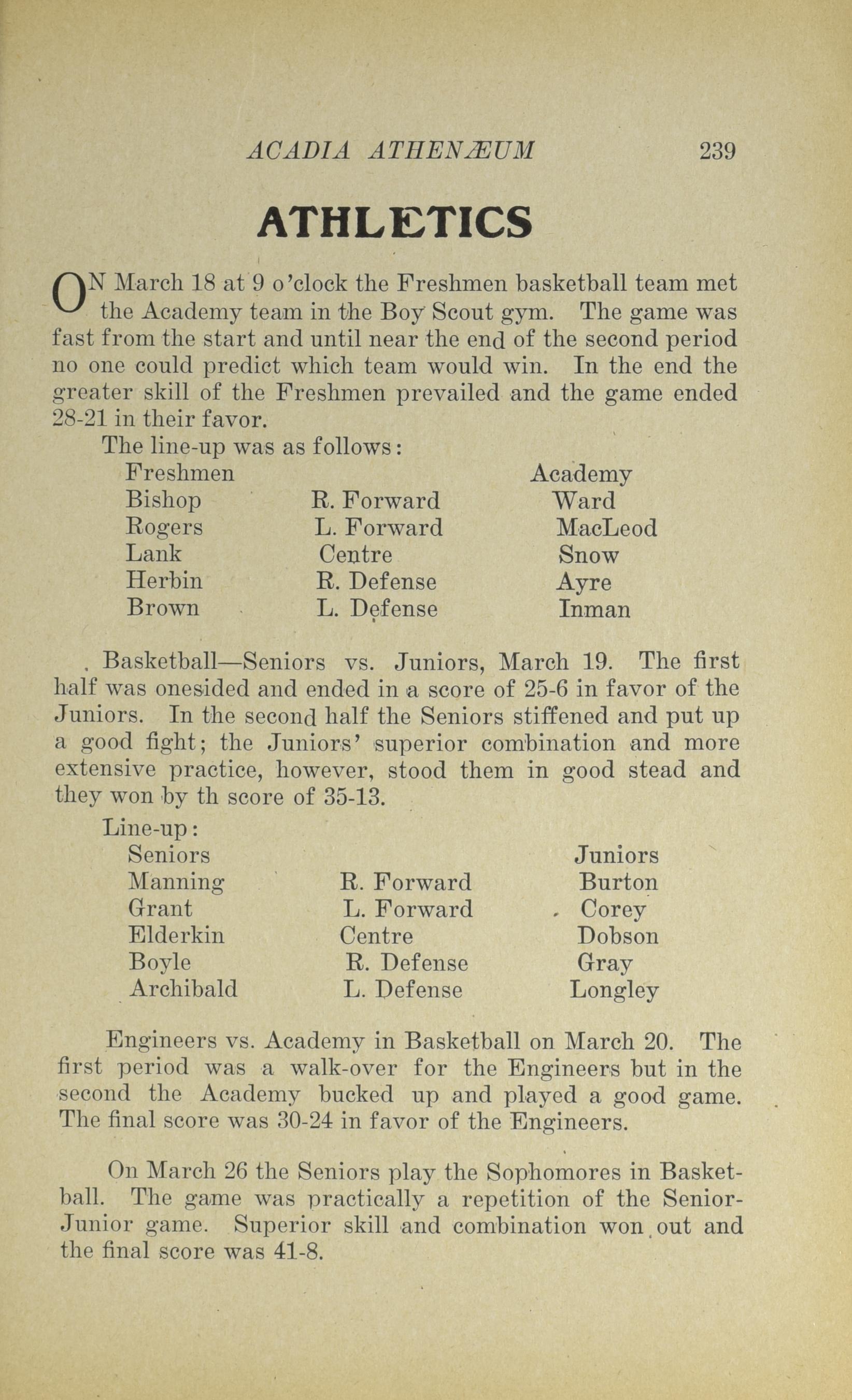 ACADIA ATHENÆUM 239

ATHLETICS

ON March 18 at 9 o'clock the Freshmen basketball team met the Academy team in the Boy Scout gym. The game was fast from the start and until near the end of the second period no one could predict which team would win. In the end the greater skill of the Freshmen prevailed and the game ended 28-21 in their favor.

The line-up was as follows:

| Freshmen | | Academy |
|---|---|---|
| Bishop | R. Forward | Ward |
| Rogers | L. Forward | MacLeod |
| Lank | Centre | Snow |
| Herbin | R. Defense | Ayre |
| Brown | L. Defense | Inman |

Basketball—Seniors vs. Juniors, March 19. The first half was onesided and ended in a score of 25-6 in favor of the Juniors. In the second half the Seniors stiffened and put up a good fight; the Juniors' superior combination and more extensive practice, however, stood them in good stead and they won by th score of 35-13.

Line-up:

| Seniors | | Juniors |
|---|---|---|
| Manning | R. Forward | Burton |
| Grant | L. Forward | Corey |
| Elderkin | Centre | Dobson |
| Boyle | R. Defense | Gray |
| Archibald | L. Defense | Longley |

Engineers vs. Academy in Basketball on March 20. The first period was a walk-over for the Engineers but in the second the Academy bucked up and played a good game. The final score was 30-24 in favor of the Engineers.

On March 26 the Seniors play the Sophomores in Basketball. The game was practically a repetition of the Senior-Junior game. Superior skill and combination won out and the final score was 41-8.